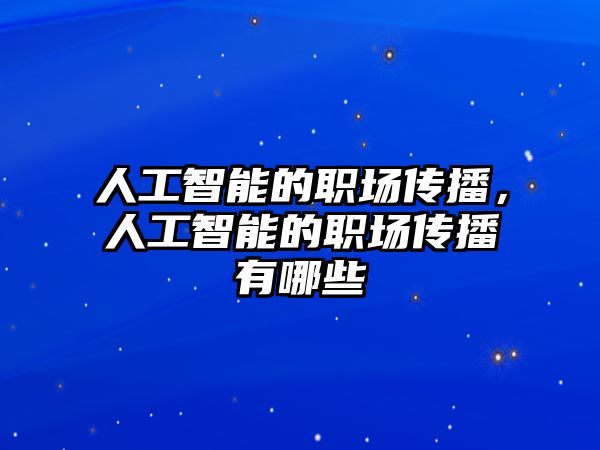 人工智能的职场传播，人工智能的职场传播有哪些